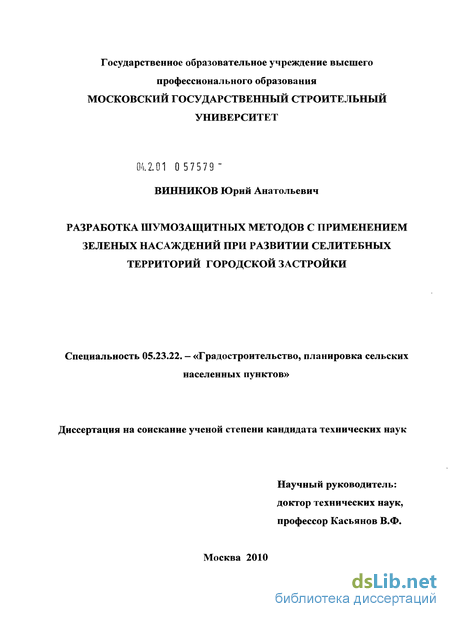 Государственное образовательное учреждение высшего профессионального образования
МОСКОВСКИЙ ГОСУДАРСТВЕННЫЙ СТРОИТЕЛЬНЫЙ УНИВЕРСИТЕТ

04.2.01 0 57579 -

ВИННИКОВ Юрий Анатольевич

РАЗРАБОТКА ШУМОЗАЩИТНЫХ МЕТОДОВ С ПРИМЕНЕНИЕМ ЗЕЛЕНЫХ НАСАЖДЕНИЙ ПРИ РАЗВИТИИ СЕЛИТЕБНЫХ ТЕРРИТОРИЙ ГОРОДСКОЙ ЗАСТРОЙКИ

Специальность 05.23.22. – «Градостроительство, планировка сельских населенных пунктов»

Диссертация на соискание ученой степени кандидата технических наук

Научный руководитель:
доктор технических наук,
профессор Касьянов В.Ф.

Москва 2010

dsLib.net
библиотека диссертаций